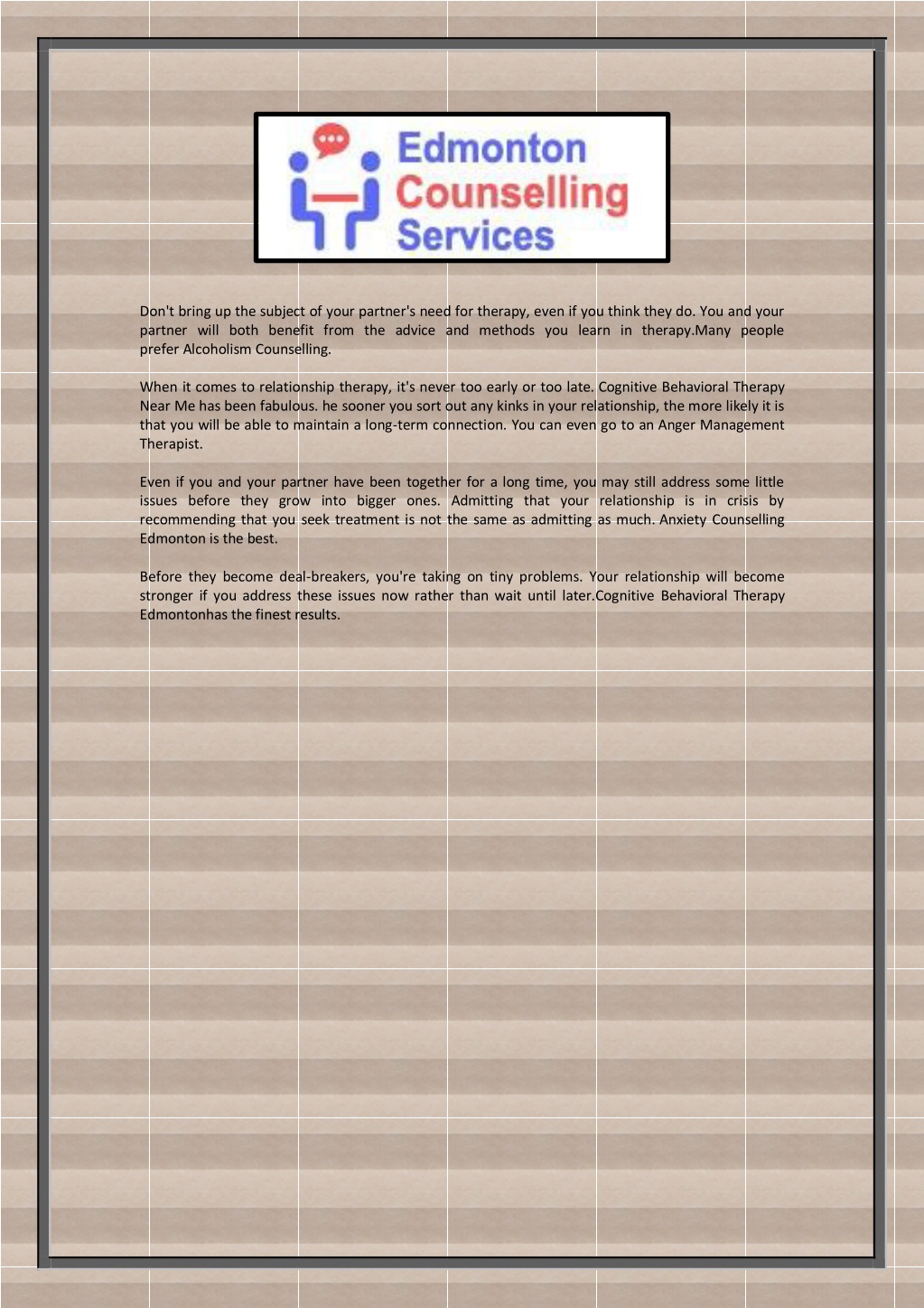 Edmonton
Counselling
Services

Don't bring up the subject of your partner's need for therapy, even if you think they do. You and your partner will both benefit from the advice and methods you learn in therapy.Many people prefer Alcoholism Counselling.

When it comes to relationship therapy, it's never too early or too late. Cognitive Behavioral Therapy Near Me has been fabulous. he sooner you sort out any kinks in your relationship, the more likely it is that you will be able to maintain a long-term connection. You can even go to an Anger Management Therapist.

Even if you and your partner have been together for a long time, you may still address some little issues before they grow into bigger ones. Admitting that your relationship is in crisis by recommending that you seek treatment is not the same as admitting as much. Anxiety Counselling Edmonton is the best.

Before they become deal-breakers, you're taking on tiny problems. Your relationship will become stronger if you address these issues now rather than wait until later.Cognitive Behavioral Therapy Edmontonhas the finest results.